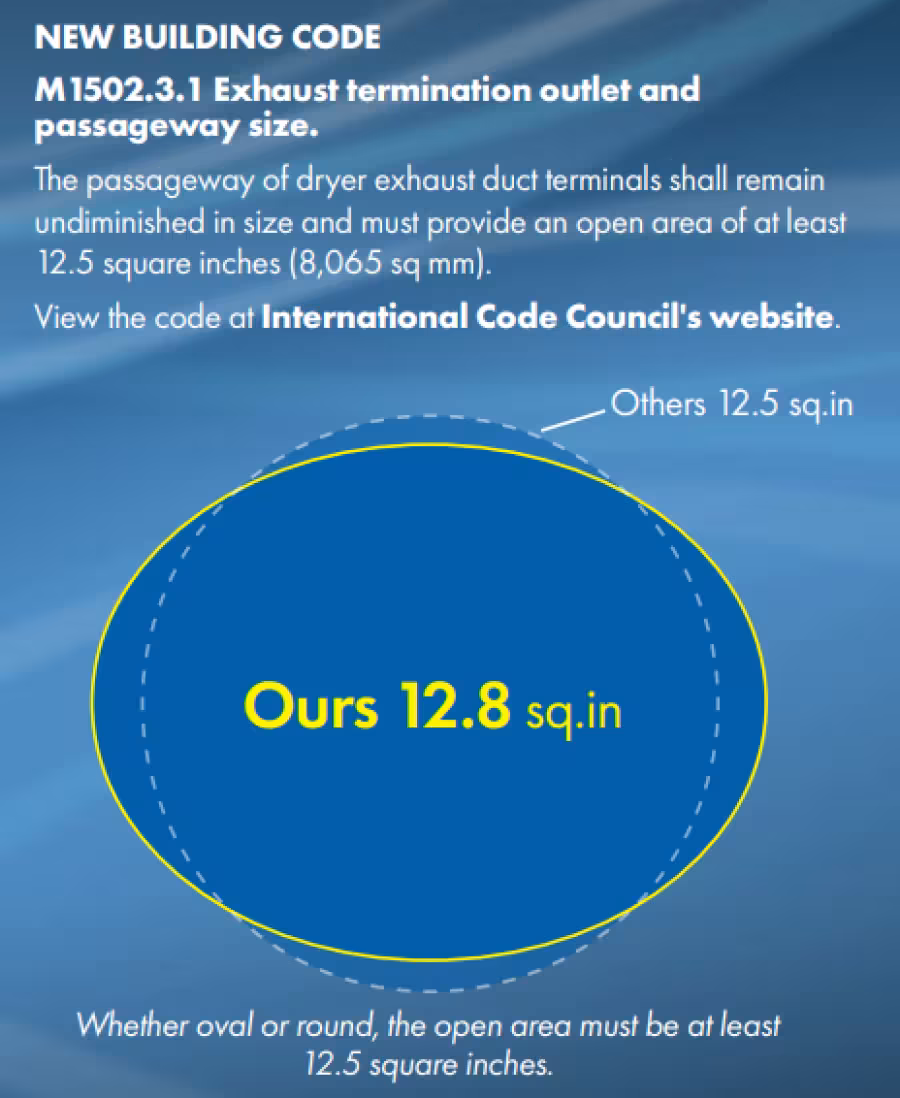 NEW BUILDING CODE

M1502.3.1 Exhaust termination outlet and passageway size.

The passageway of dryer exhaust duct terminals shall remain undiminished in size and must provide an open area of at least 12.5 square inches (8,065 sq mm).

View the code at International Code Council's website.

Others 12.5 sq.in

Ours 12.8 sq.in

Whether oval or round, the open area must be at least 12.5 square inches.